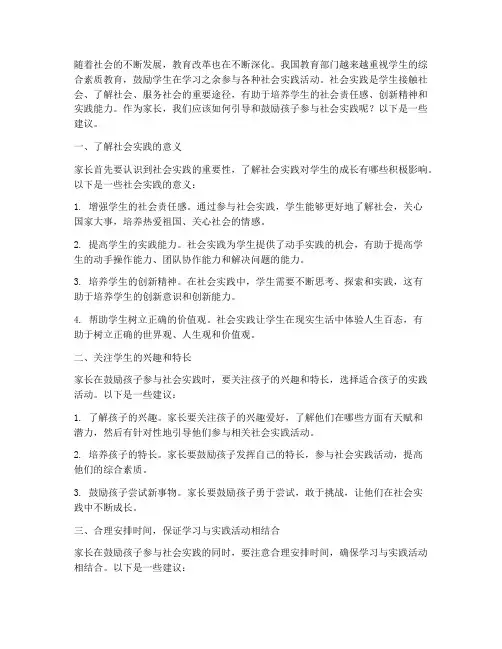 随着社会的不断发展，教育改革也在不断深化。我国教育部门越来越重视学生的综合素质教育，鼓励学生在学习之余参与各种社会实践活动。社会实践是学生接触社会、了解社会、服务社会的重要途径，有助于培养学生的社会责任感、创新精神和实践能力。作为家长，我们应该如何引导和鼓励孩子参与社会实践呢？以下是一些建议。

一、了解社会实践的意义

家长首先要认识到社会实践的重要性，了解社会实践对学生的成长有哪些积极影响。以下是一些社会实践的意义：

1. 增强学生的社会责任感。通过参与社会实践，学生能够更好地了解社会，关心国家大事，培养热爱祖国、关心社会的情感。

2. 提高学生的实践能力。社会实践为学生提供了动手实践的机会，有助于提高学生的动手操作能力、团队协作能力和解决问题的能力。

3. 培养学生的创新精神。在社会实践中，学生需要不断思考、探索和实践，这有助于培养学生的创新意识和创新能力。

4. 帮助学生树立正确的价值观。社会实践让学生在现实生活中体验人生百态，有助于树立正确的世界观、人生观和价值观。

二、关注学生的兴趣和特长

家长在鼓励孩子参与社会实践时，要关注孩子的兴趣和特长，选择适合孩子的实践活动。以下是一些建议：

1. 了解孩子的兴趣。家长要关注孩子的兴趣爱好，了解他们在哪些方面有天赋和潜力，然后有针对性地引导他们参与相关社会实践活动。

2. 培养孩子的特长。家长要鼓励孩子发挥自己的特长，参与社会实践活动，提高他们的综合素质。

3. 鼓励孩子尝试新事物。家长要鼓励孩子勇于尝试，敢于挑战，让他们在社会实践中不断成长。

三、合理安排时间，保证学习与实践活动相结合

家长在鼓励孩子参与社会实践的同时，要注意合理安排时间，确保学习与实践活动相结合。以下是一些建议：